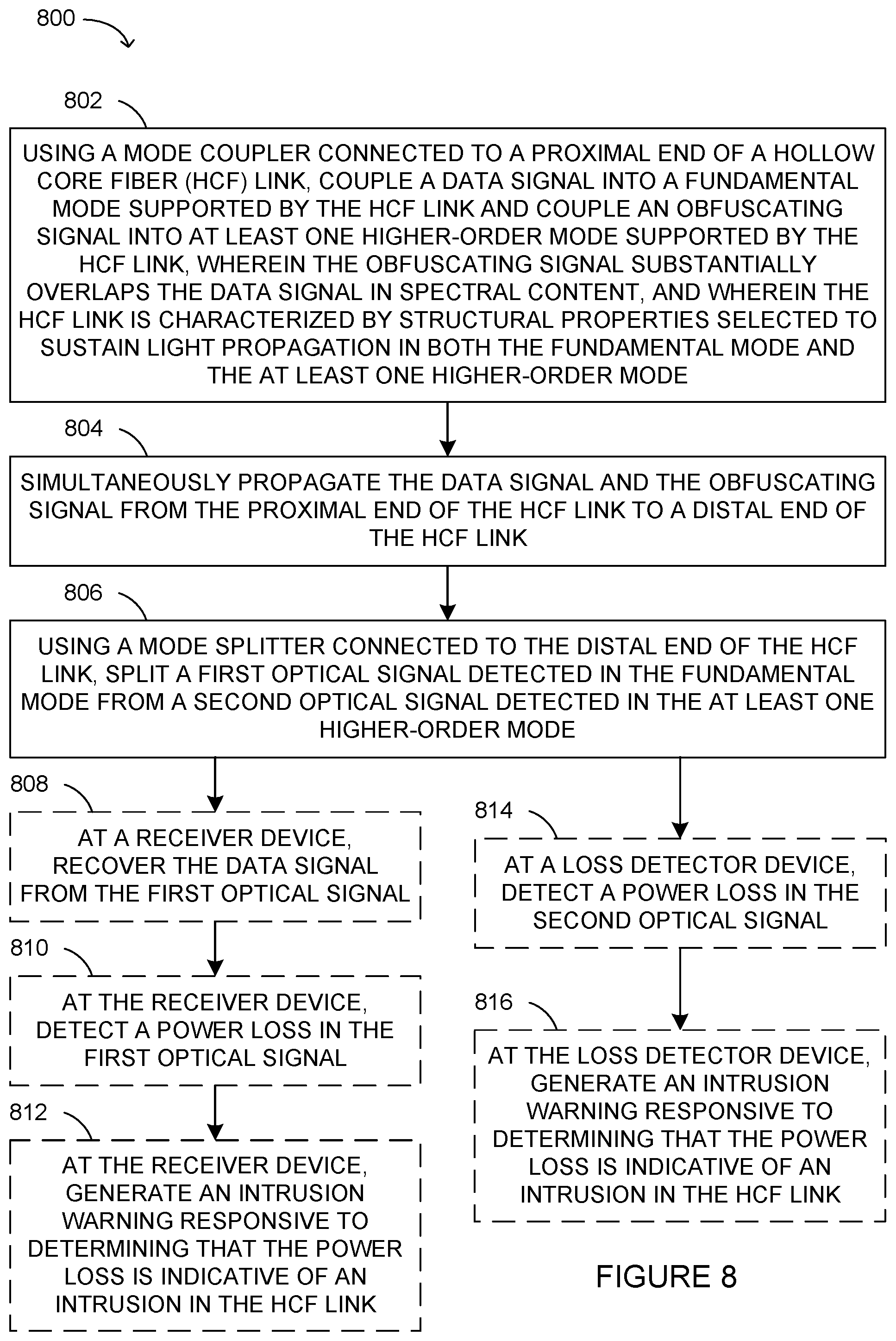 800

802

USING A MODE COUPLER CONNECTED TO A PROXIMAL END OF A HOLLOW CORE FIBER (HCF) LINK, COUPLE A DATA SIGNAL INTO A FUNDAMENTAL MODE SUPPORTED BY THE HCF LINK AND COUPLE AN OBFUSCATING SIGNAL INTO AT LEAST ONE HIGHER-ORDER MODE SUPPORTED BY THE HCF LINK, WHEREIN THE OBFUSCATING SIGNAL SUBSTANTIALLY OVERLAPS THE DATA SIGNAL IN SPECTRAL CONTENT, AND WHEREIN THE HCF LINK IS CHARACTERIZED BY STRUCTURAL PROPERTIES SELECTED TO SUSTAIN LIGHT PROPAGATION IN BOTH THE FUNDAMENTAL MODE AND THE AT LEAST ONE HIGHER-ORDER MODE

804

SIMULTANEOUSLY PROPAGATE THE DATA SIGNAL AND THE OBFUSCATING SIGNAL FROM THE PROXIMAL END OF THE HCF LINK TO A DISTAL END OF THE HCF LINK

806

USING A MODE SPLITTER CONNECTED TO THE DISTAL END OF THE HCF LINK, SPLIT A FIRST OPTICAL SIGNAL DETECTED IN THE FUNDAMENTAL MODE FROM A SECOND OPTICAL SIGNAL DETECTED IN THE AT LEAST ONE HIGHER-ORDER MODE

808

AT A RECEIVER DEVICE, RECOVER THE DATA SIGNAL FROM THE FIRST OPTICAL SIGNAL

810

AT THE RECEIVER DEVICE, DETECT A POWER LOSS IN THE FIRST OPTICAL SIGNAL

812

AT THE RECEIVER DEVICE, GENERATE AN INTRUSION WARNING RESPONSIVE TO DETERMINING THAT THE POWER LOSS IS INDICATIVE OF AN INTRUSION IN THE HCF LINK

814

AT A LOSS DETECTOR DEVICE, DETECT A POWER LOSS IN THE SECOND OPTICAL SIGNAL

816

AT THE LOSS DETECTOR DEVICE, GENERATE AN INTRUSION WARNING RESPONSIVE TO DETERMINING THAT THE POWER LOSS IS INDICATIVE OF AN INTRUSION IN THE HCF LINK

FIGURE 8